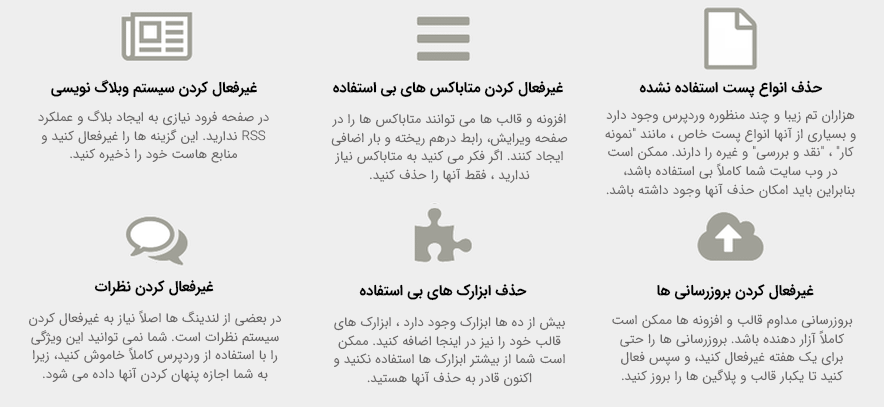 حذف انواع پست استفاده نشده

هزاران تم زیبا و چند منظوره وردپرس وجود دارد و بسیاری از آنها انواع پست خاص ، مانند "نمونه کار" ، "نقد و بررسی" و غیره را دارند. ممکن است در وب سایت شما کاملاً بی استفاده باشد، بنابراین باید امکان حذف آنها وجود داشته باشد.

غیرفعال کردن متاباکس های بی استفاده

افزونه و قالب ها می توانند متاباکس ها را در صفحه ویرایش، رابط درهم ریخته و بار اضافی ایجاد کنند. اگر فکر می کنید به متاباکس نیاز ندارید ، فقط آنها را حذف کنید.

غیرفعال کردن سیستم وبلاگ نویسی

در صفحه فرود نیازی به ایجاد بلاگ و عملکرد RSS ندارید. این گزینه ها را غیرفعال کنید و منابع هاست خود را ذخیره کنید.

غیرفعال کردن بروزرسانی ها

بروزرسانی مداوم قالب و افزونه ها ممکن است کاملاً آزار دهنده باشد. بروزرسانی ها را حتی برای یک هفته غیرفعال کنید، و سپس فعال کنید تا یکبار قالب و پلاگین ها را بروز کنید.

حذف ابزارک های بی استفاده

بیش از ده ها ابزارک وجود دارد ، ابزارک های قالب خود را نیز در اینجا اضافه کنید. ممکن است شما از بیشتر ابزارک ها استفاده نکنید و اکنون قادر به حذف آنها هستید.

غیرفعال کردن نظرات

در بعضی از لندینگ ها اصلاً نیاز به غیرفعال کردن سیستم نظرات است. شما نمی توانید این ویژگی را با استفاده از وردپرس کاملاً خاموش کنید، زیرا به شما اجازه پنهان کردن آنها داده می شود.